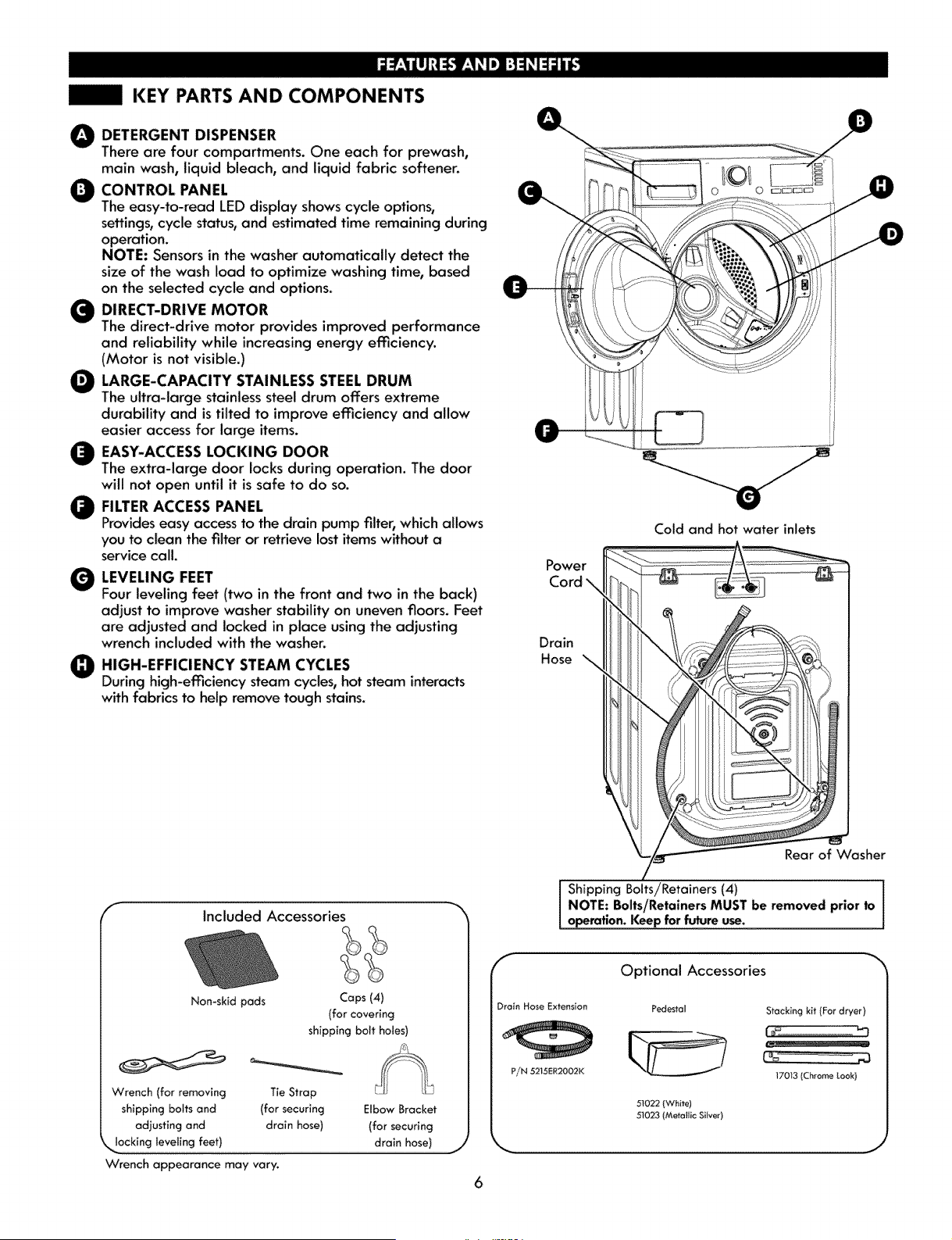 FEATURES AND BENEFITS

KEY PARTS AND COMPONENTS

A DETERGENT DISPENSER
There are four compartments. One each for prewash, main wash, liquid bleach, and liquid fabric softener.

B CONTROL PANEL
The easy-to-read LED display shows cycle options, settings, cycle status, and estimated time remaining during operation.
NOTE: Sensors in the washer automatically detect the size of the wash load to optimize washing time, based on the selected cycle and options.

C DIRECT-DRIVE MOTOR
The direct-drive motor provides improved performance and reliability while increasing energy efficiency. (Motor is not visible.)

D LARGE-CAPACITY STAINLESS STEEL DRUM
The ultra-large stainless steel drum offers extreme durability and is tilted to improve efficiency and allow easier access for large items.

E EASY-ACCESS LOCKING DOOR
The extra-large door locks during operation. The door will not open until it is safe to do so.

F FILTER ACCESS PANEL
Provides easy access to the drain pump filter, which allows you to clean the filter or retrieve lost items without a service call.

G LEVELING FEET
Four leveling feet (two in the front and two in the back) adjust to improve washer stability on uneven floors. Feet are adjusted and locked in place using the adjusting wrench included with the washer.

H HIGH-EFFICIENCY STEAM CYCLES
During high-efficiency steam cycles, hot steam interacts with fabrics to help remove tough stains.

A
B
C
H
D
E
F
G

Cold and hot water inlets

Power Cord

Drain Hose

Rear of Washer

Shipping Bolts/Retainers (4)
NOTE: Bolts/Retainers MUST be removed prior to operation. Keep for future use.

Included Accessories

Non-skid pads

Caps (4)
(for covering shipping bolt holes)

Wrench (for removing shipping bolts and adjusting and locking leveling feet)

Tie Strap
(for securing drain hose)

Elbow Bracket
(for securing drain hose)

Wrench appearance may vary.

Optional Accessories

Drain Hose Extension
P/N 5215ER2002K

Pedestal
51022 (White)
51023 (Metallic Silver)

Stacking kit (For dryer)
17013 (Chrome Look)

6